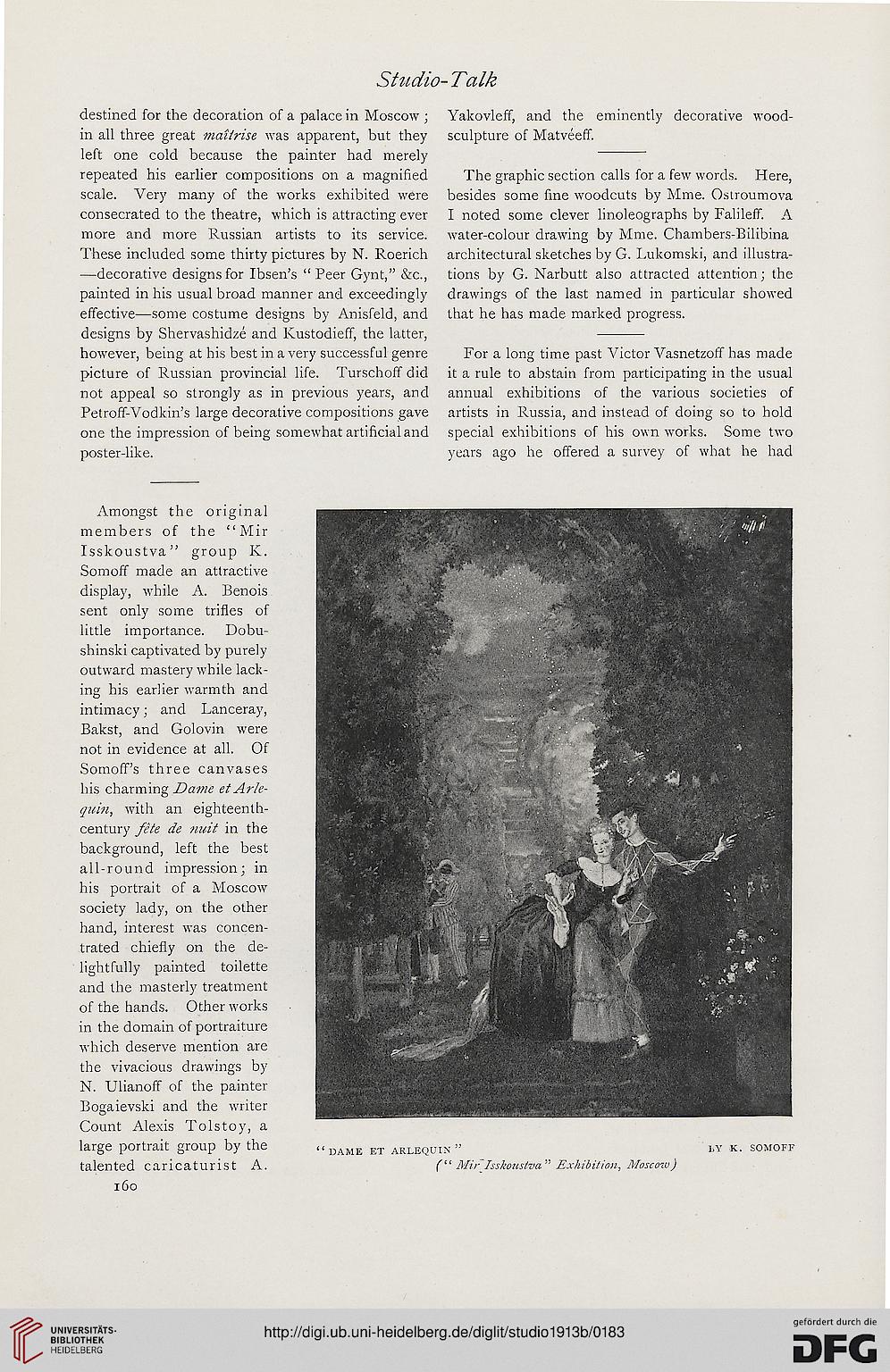 Studio-Talk

destined for the decoration of a palace in Moscow; in all three great maîtrise was apparent, but they left one cold because the painter had merely repeated his earlier compositions on a magnified scale. Very many of the works exhibited were consecrated to the theatre, which is attracting ever more and more Russian artists to its service. These included some thirty pictures by N. Roerich —decorative designs for Ibsen's "Peer Gynt," &c., painted in his usual broad manner and exceedingly effective—some costume designs by Anisfeld, and designs by Shervashidzé and Kustodieff, the latter, however, being at his best in a very successful genre picture of Russian provincial life. Turschoff did not appeal so strongly as in previous years, and Petroff-Vodkin's large decorative compositions gave one the impression of being somewhat artificial and poster-like.

Amongst the original members of the "Mir Isskoustva" group K. Somoff made an attractive display, while A. Benois sent only some trifles of little importance. Dobushinski captivated by purely outward mastery while lacking his earlier warmth and intimacy; and Lanceray, Bakst, and Golovin were not in evidence at all. Of Somoff's three canvases his charming Dame et Arlequin, with an eighteenth-century fête de nuit in the background, left the best all-round impression; in his portrait of a Moscow society lady, on the other hand, interest was concentrated chiefly on the delightfully painted toilette and the masterly treatment of the hands. Other works in the domain of portraiture which deserve mention are the vivacious drawings by N. Ulianoff of the painter Bogaievski and the writer Count Alexis Tolstoy, a large portrait group by the talented caricaturist A.

160

Yakovleff, and the eminently decorative wood-sculpture of Matvéeff.

The graphic section calls for a few words. Here, besides some fine woodcuts by Mme. Ostroumova I noted some clever linoleographs by Falileff. A water-colour drawing by Mme. Chambers-Bilibina architectural sketches by G. Lukomski, and illustrations by G. Narbutt also attracted attention; the drawings of the last named in particular showed that he has made marked progress.

For a long time past Victor Vasnetzoff has made it a rule to abstain from participating in the usual annual exhibitions of the various societies of artists in Russia, and instead of doing so to hold special exhibitions of his own works. Some two years ago he offered a survey of what he had

"DAME ET ARLEQUIN" BY K. SOMOFF
("Mir Isskoustva" Exhibition, Moscow)

UNIVERSITÄTS-BIBLIOTHEK HEIDELBERG
http://digi.ub.uni-heidelberg.de/diglit/studio1913b/0183
gefördert durch die DFG